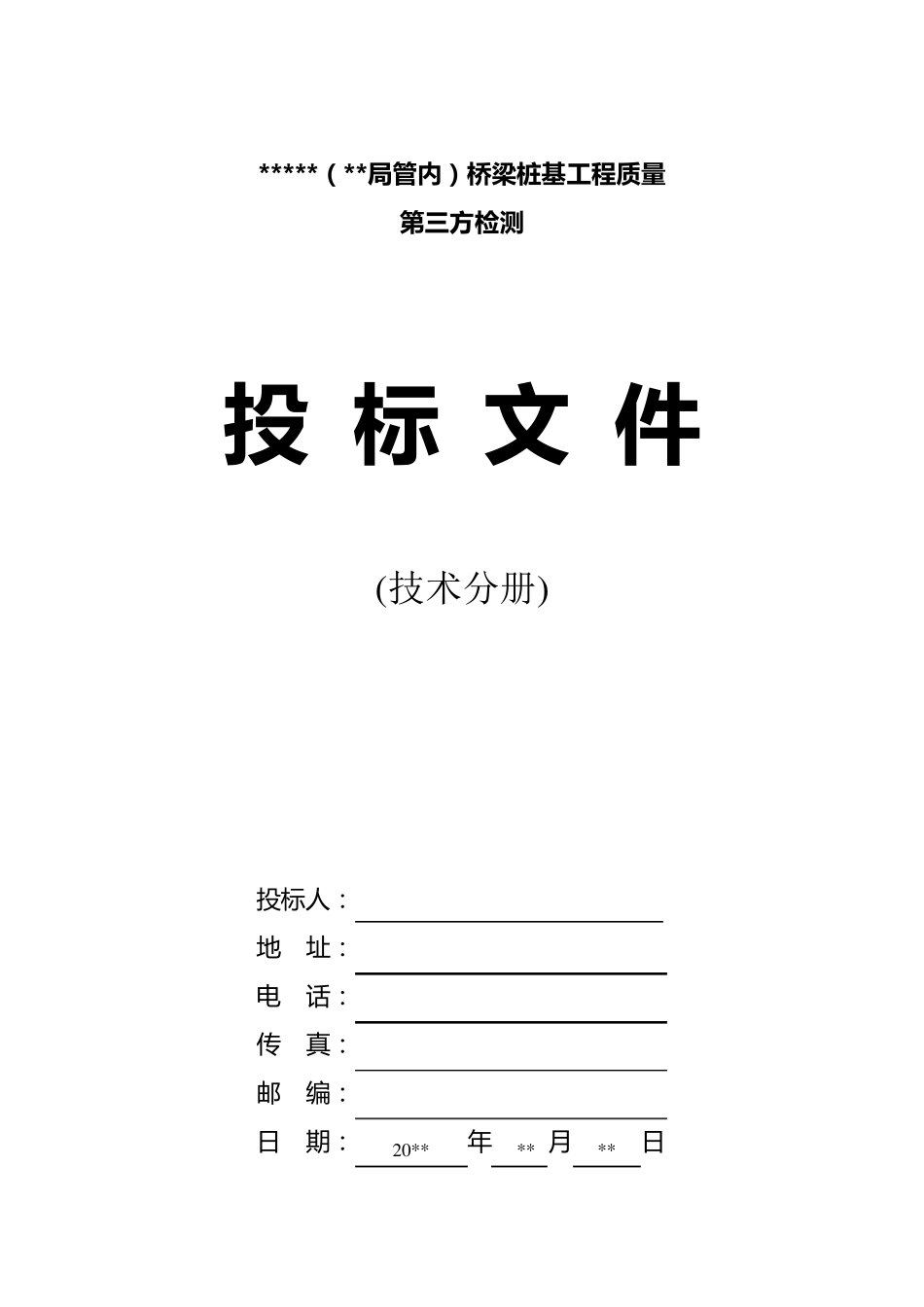 *****（**局管内）桥梁桩基工程质量
第三方检测

投 标 文 件

(技术分册)

投标人：

地 址：

电 话：

传 真：

邮 编：

日 期： 20** 年 ** 月 ** 日